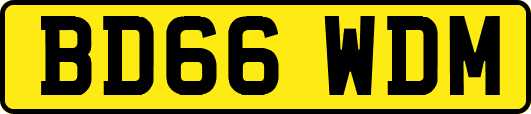 BD66 WDM